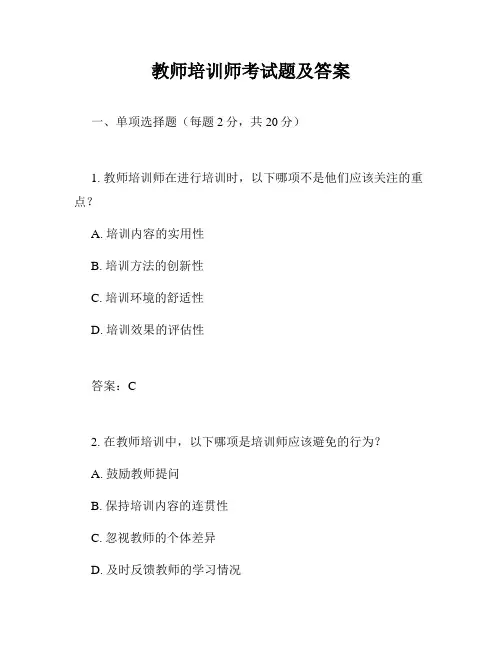 教师培训师考试题及答案

一、单项选择题（每题 2 分，共 20 分）

1. 教师培训师在进行培训时，以下哪项不是他们应该关注的重点？

A. 培训内容的实用性

B. 培训方法的创新性

C. 培训环境的舒适性

D. 培训效果的评估性

答案：C

2. 在教师培训中，以下哪项是培训师应该避免的行为？

A. 鼓励教师提问

B. 保持培训内容的连贯性

C. 忽视教师的个体差异

D. 及时反馈教师的学习情况